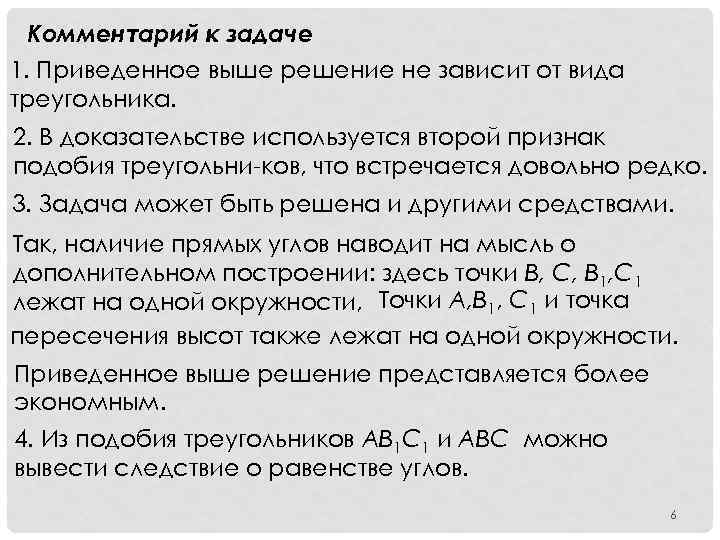 Комментарий к задаче

1. Приведенное выше решение не зависит от вида треугольника.

2. В доказательстве используется второй признак подобия треугольни-ков, что встречается довольно редко.

3. Задача может быть решена и другими средствами.

Так, наличие прямых углов наводит на мысль о дополнительном построении: здесь точки $B$, $C$, $B_1$,$C_1$ лежат на одной окружности, Точки $A$,$B_1$, $C_1$ и точка пересечения высот также лежат на одной окружности.

Приведенное выше решение представляется более экономным.

4. Из подобия треугольников $AB_1C_1$ и $ABC$ можно вывести следствие о равенстве углов.

6